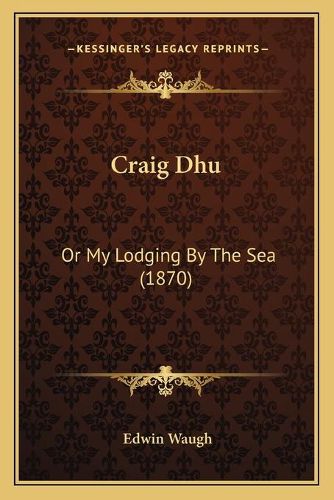 —KESSINGER'S LEGACY REPRINTS—

Craig Dhu

Or My Lodging By The Sea (1870)

Edwin Waugh